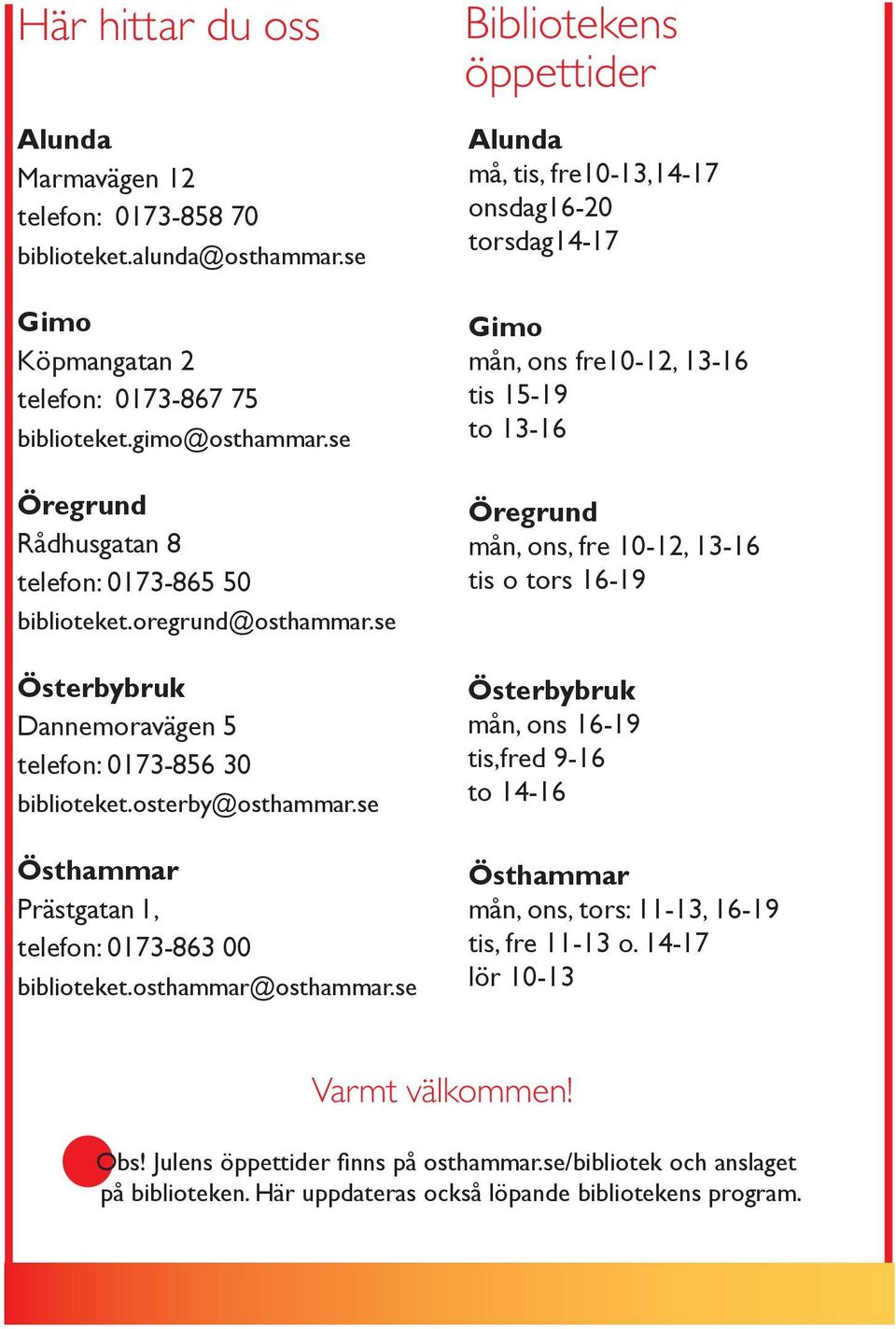 Här hittar du oss

Alunda
Marmavägen 12
telefon: 0173-858 70
biblioteket.alunda@osthammar.se

Gimo
Köpmangatan 2
telefon: 0173-867 75
biblioteket.gimo@osthammar.se

Öregrund
Rådhusgatan 8
telefon: 0173-865 50
biblioteket.oregrund@osthammar.se

Österbybruk
Dannemoravägen 5
telefon: 0173-856 30
biblioteket.osterby@osthammar.se

Östhammar
Prästgatan 1,
telefon: 0173-863 00
biblioteket.osthammar@osthammar.se

Bibliotekens öppettider

Alunda
må, tis, fre10-13,14-17
onsdag16-20
torsdag14-17

Gimo
mån, ons fre10-12, 13-16
tis 15-19
to 13-16

Öregrund
mån, ons, fre 10-12, 13-16
tis o tors 16-19

Österbybruk
mån, ons 16-19
tis,fred 9-16
to 14-16

Östhammar
mån, ons, tors: 11-13, 16-19
tis, fre 11-13 o. 14-17
lör 10-13

Varmt välkommen!

Obs! Julens öppettider finns på osthammar.se/bibliotek och anslaget på biblioteken. Här uppdateras också löpande bibliotekens program.